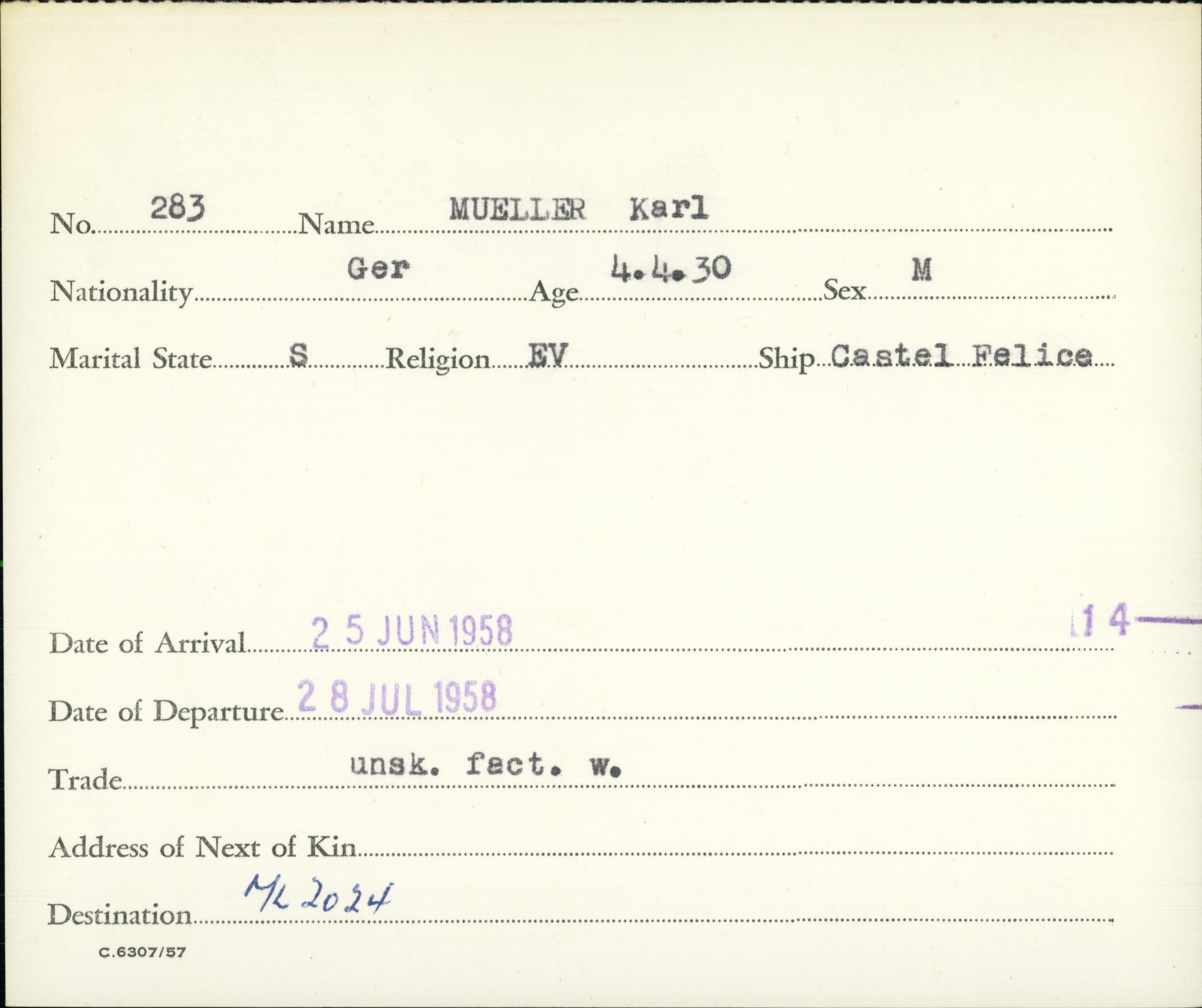 No. 283 Name MUELLER Karl

Nationality Ger Age 4.4.30 Sex M

Marital State S Religion EV Ship Castel Felice

Date of Arrival 25 JUN 1958 14

Date of Departure 28 JUL 1958

Trade unsk. fact. w.

Address of Next of Kin

Destination ML 2024

C.6307/57